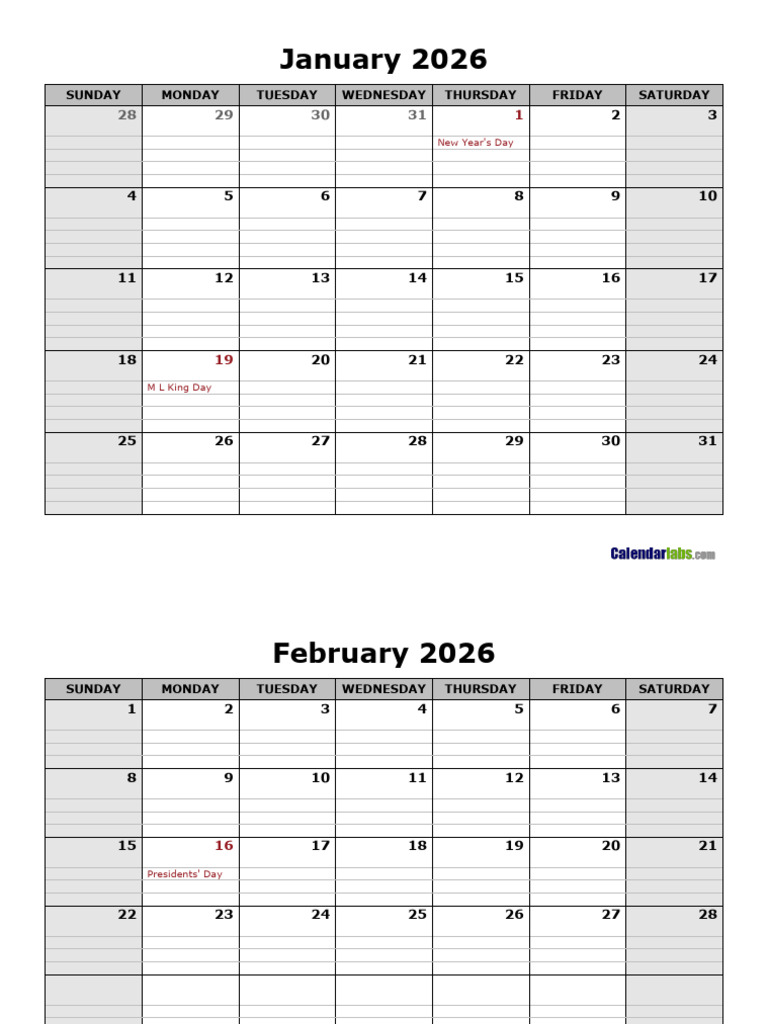 January 2026

| SUNDAY | MONDAY | TUESDAY | WEDNESDAY | THURSDAY | FRIDAY | SATURDAY |
|---|---|---|---|---|---|---|
| 28 | 29 | 30 | 31 | 1 New Year's Day | 2 | 3 |
| 4 | 5 | 6 | 7 | 8 | 9 | 10 |
| 11 | 12 | 13 | 14 | 15 | 16 | 17 |
| 18 | 19 M L King Day | 20 | 21 | 22 | 23 | 24 |
| 25 | 26 | 27 | 28 | 29 | 30 | 31 |

Calendarlabs.com

February 2026

| SUNDAY | MONDAY | TUESDAY | WEDNESDAY | THURSDAY | FRIDAY | SATURDAY |
|---|---|---|---|---|---|---|
| 1 | 2 | 3 | 4 | 5 | 6 | 7 |
| 8 | 9 | 10 | 11 | 12 | 13 | 14 |
| 15 | 16 Presidents' Day | 17 | 18 | 19 | 20 | 21 |
| 22 | 23 | 24 | 25 | 26 | 27 | 28 |
|  |  |  |  |  |  |  |